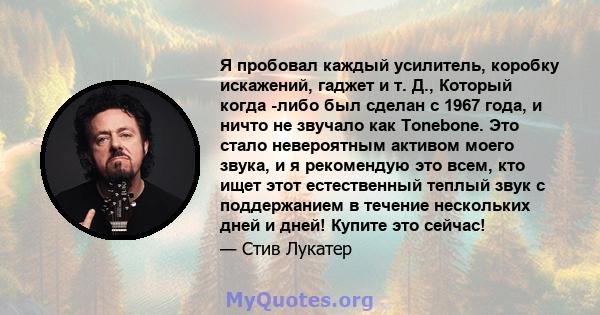 Я пробовал каждый усилитель, коробку искажений, гаджет и т. Д., Который когда -либо был сделан с 1967 года, и ничто не звучало как Tonebone. Это стало невероятным активом моего звука, и я рекомендую это всем, кто ищет этот естественный теплый звук с поддержанием в течение нескольких дней и дней! Купите это сейчас!

— Стив Лукатер

MyQuotes.org